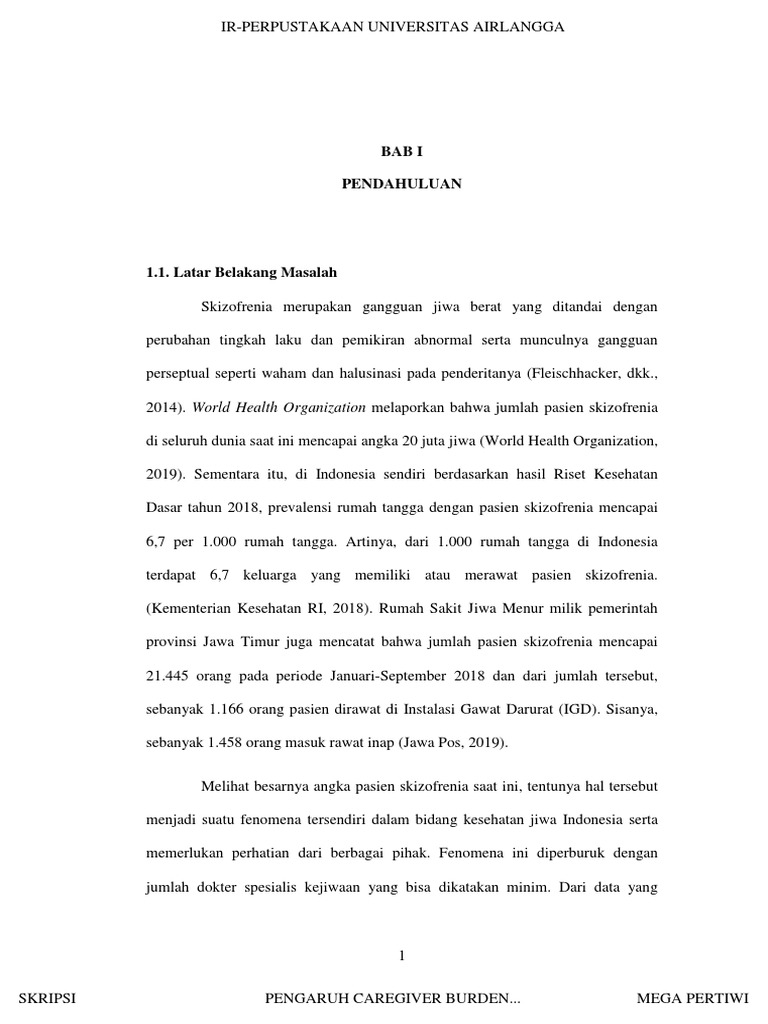 IR-PERPUSTAKAAN UNIVERSITAS AIRLANGGA

BAB I

PENDAHULUAN

1.1. Latar Belakang Masalah

Skizofrenia merupakan gangguan jiwa berat yang ditandai dengan perubahan tingkah laku dan pemikiran abnormal serta munculnya gangguan perseptual seperti waham dan halusinasi pada penderitanya (Fleischhacker, dkk., 2014). World Health Organization melaporkan bahwa jumlah pasien skizofrenia di seluruh dunia saat ini mencapai angka 20 juta jiwa (World Health Organization, 2019). Sementara itu, di Indonesia sendiri berdasarkan hasil Riset Kesehatan Dasar tahun 2018, prevalensi rumah tangga dengan pasien skizofrenia mencapai 6,7 per 1.000 rumah tangga. Artinya, dari 1.000 rumah tangga di Indonesia terdapat 6,7 keluarga yang memiliki atau merawat pasien skizofrenia. (Kementerian Kesehatan RI, 2018). Rumah Sakit Jiwa Menur milik pemerintah provinsi Jawa Timur juga mencatat bahwa jumlah pasien skizofrenia mencapai 21.445 orang pada periode Januari-September 2018 dan dari jumlah tersebut, sebanyak 1.166 orang pasien dirawat di Instalasi Gawat Darurat (IGD). Sisanya, sebanyak 1.458 orang masuk rawat inap (Jawa Pos, 2019).

Melihat besarnya angka pasien skizofrenia saat ini, tentunya hal tersebut menjadi suatu fenomena tersendiri dalam bidang kesehatan jiwa Indonesia serta memerlukan perhatian dari berbagai pihak. Fenomena ini diperburuk dengan jumlah dokter spesialis kejiwaan yang bisa dikatakan minim. Dari data yang

1

SKRIPSI PENGARUH CAREGIVER BURDEN... MEGA PERTIWI